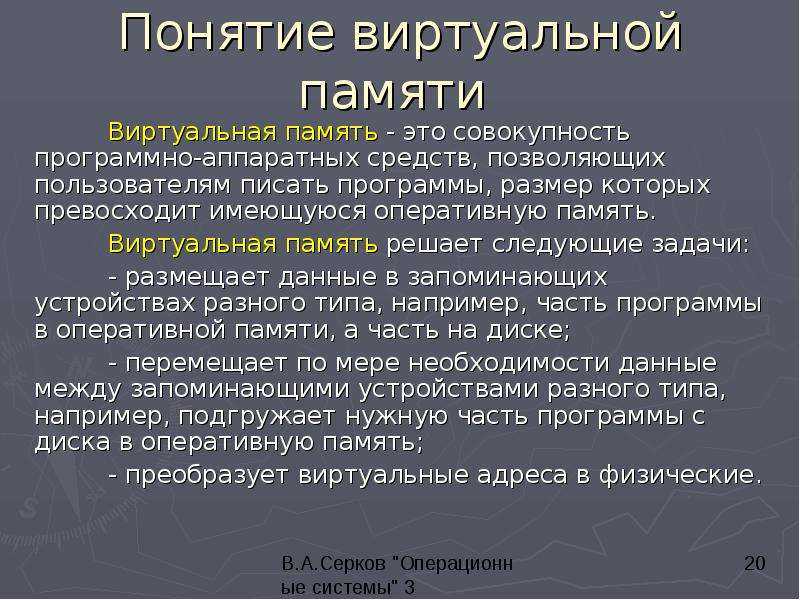 Понятие виртуальной памяти

Виртуальная память - это совокупность программно-аппаратных средств, позволяющих пользователям писать программы, размер которых превосходит имеющуюся оперативную память.

Виртуальная память решает следующие задачи:

- размещает данные в запоминающих устройствах разного типа, например, часть программы в оперативной памяти, а часть на диске;

- перемещает по мере необходимости данные между запоминающими устройствами разного типа, например, подгружает нужную часть программы с диска в оперативную память;

- преобразует виртуальные адреса в физические.

В.А.Серков "Операционные системы" 3

20